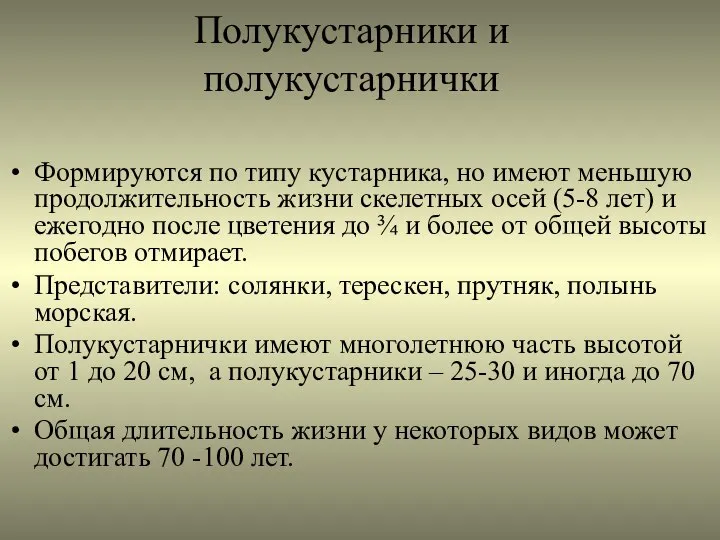 Полукустарники и полукустарнички

• Формируются по типу кустарника, но имеют меньшую продолжительность жизни скелетных осей (5-8 лет) и ежегодно после цветения до ¾ и более от общей высоты побегов отмирает.
• Представители: солянки, терескен, прутняк, полынь морская.
• Полукустарнички имеют многолетнюю часть высотой от 1 до 20 см, а полукустарники – 25-30 и иногда до 70 см.
• Общая длительность жизни у некоторых видов может достигать 70 -100 лет.